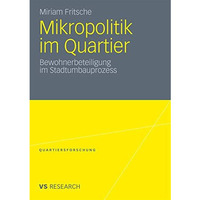 Miriam Fritsche

Mikropolitik im Quartier

Bewohnerbeteiligung im Stadtumbauprozess

QUARTIERSFORSCHUNG

VS RESEARCH